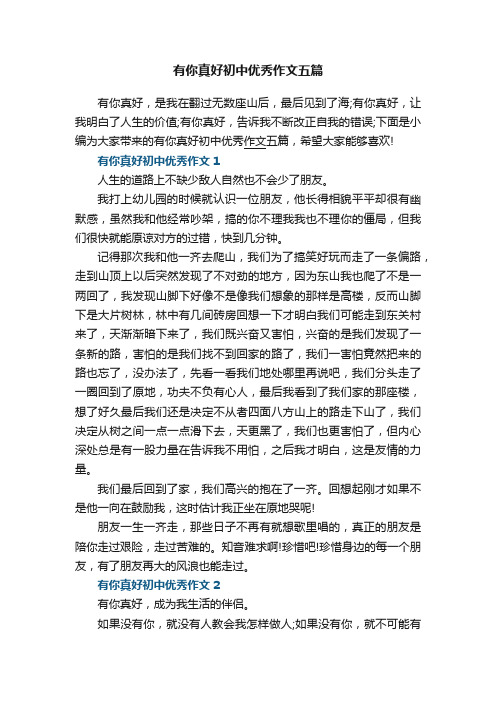 有你真好初中优秀作文五篇

有你真好，是我在翻过无数座山后，最后见到了海;有你真好，让我明白了人生的价值;有你真好，告诉我不断改正自我的错误;下面是小编为大家带来的有你真好初中优秀作文五篇，希望大家能够喜欢!

有你真好初中优秀作文 1

人生的道路上不缺少敌人自然也不会少了朋友。

我打上幼儿园的时候就认识一位朋友，他长得相貌平平却很有幽默感，虽然我和他经常吵架，搞的你不理我我也不理你的僵局，但我们很快就能原谅对方的过错，快到几分钟。

记得那次我和他一齐去爬山，我们为了搞笑好玩而走了一条偏路，走到山顶上以后突然发现了不对劲的地方，因为东山我也爬了不是一两回了，我发现山脚下好像不是像我们想象的那样是高楼，反而山脚下是大片树林，林中有几间砖房回想一下才明白我们可能走到东关村来了，天渐渐暗下来了，我们既兴奋又害怕，兴奋的是我们发现了一条新的路，害怕的是我们找不到回家的路了，我们一害怕竟然把来的路也忘了，没办法了，先看一看我们地处哪里再说吧，我们分头走了一圈回到了原地，功夫不负有心人，最后我看到了我们家的那座楼，想了好久最后我们还是决定不从者四面八方山上的路走下山了，我们决定从树之间一点一点滑下去，天更黑了，我们也更害怕了，但内心深处总是有一股力量在告诉我不用怕，之后我才明白，这是友情的力量。

我们最后回到了家，我们高兴的抱在了一齐。回想起刚才如果不是他一向在鼓励我，这时估计我正坐在原地哭呢!

朋友一生一齐走，那些日子不再有就想歌里唱的，真正的朋友是陪你走过艰险，走过苦难的。知音难求啊!珍惜吧!珍惜身边的每一个朋友，有了朋友再大的风浪也能走过。

有你真好初中优秀作文 2

有你真好，成为我生活的伴侣。

如果没有你，就没有人教会我怎样做人;如果没有你，就不可能有